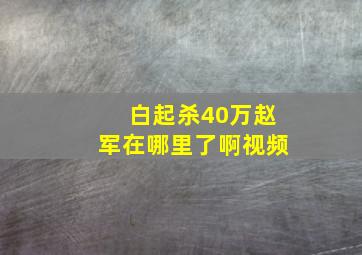 白起杀40万赵军在哪里了啊视频